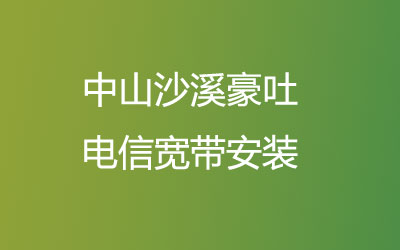 中山沙溪豪吐
电信宽带安装